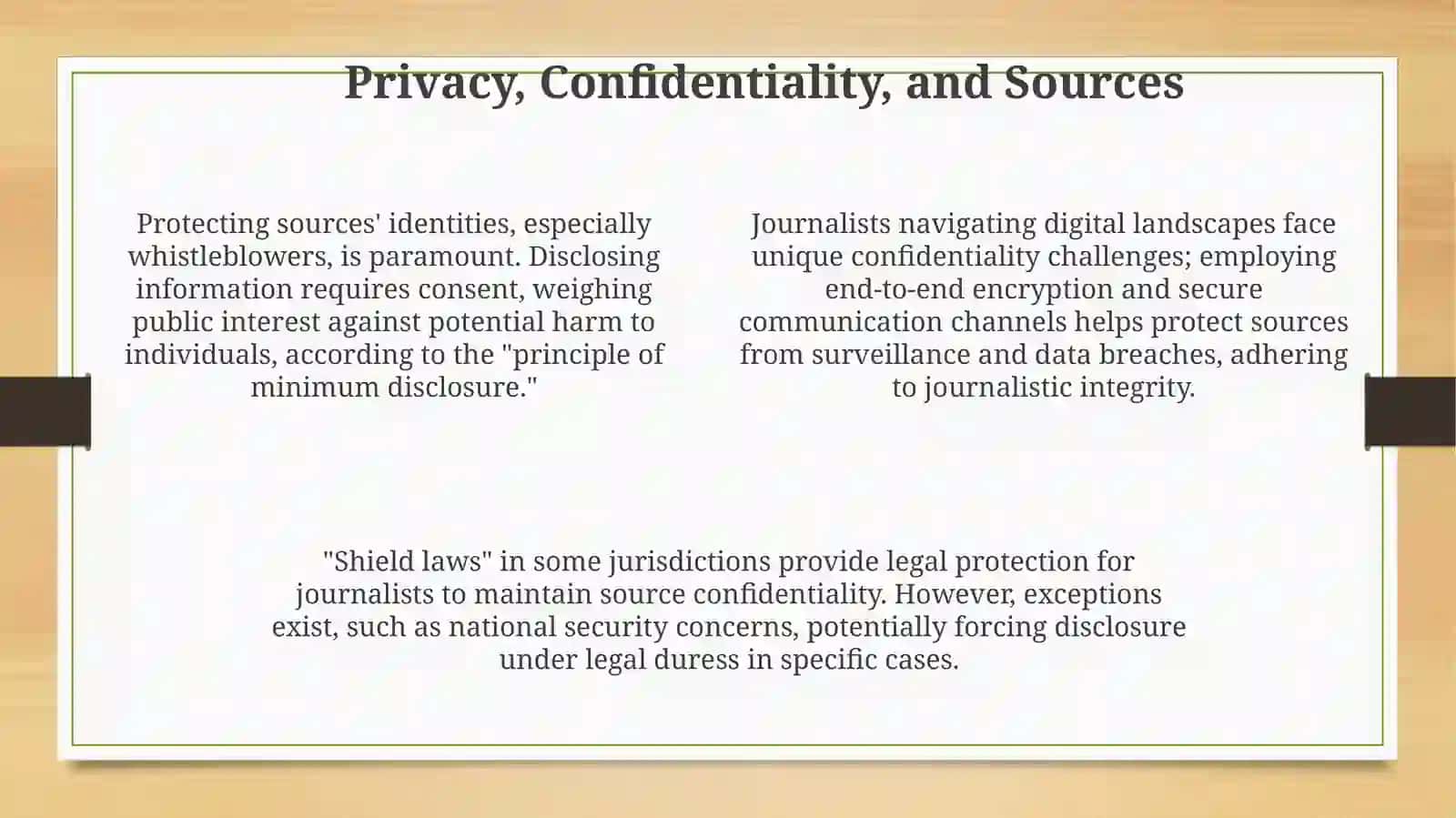 Privacy, Confidentiality, and Sources

Protecting sources' identities, especially whistleblowers, is paramount. Disclosing information requires consent, weighing public interest against potential harm to individuals, according to the "principle of minimum disclosure."

Journalists navigating digital landscapes face unique confidentiality challenges; employing end-to-end encryption and secure communication channels helps protect sources from surveillance and data breaches, adhering to journalistic integrity.

"Shield laws" in some jurisdictions provide legal protection for journalists to maintain source confidentiality. However, exceptions exist, such as national security concerns, potentially forcing disclosure under legal duress in specific cases.